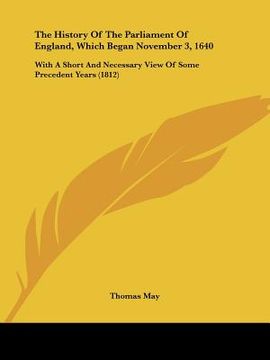 The History Of The Parliament Of England, Which Began November 3, 1640

With A Short And Necessary View Of Some Precedent Years (1812)

Thomas May